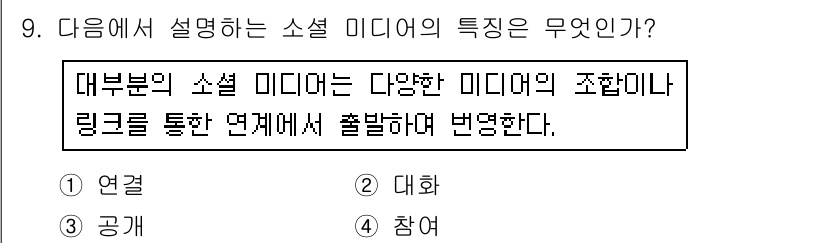 9. 다음에서 설명하는 소셜 미디어의 특징은 무엇인가?

대부분의 소셜 미디어는 다양한 미디어의 조합이나 링크를 통한 연계에서 출발하여 번영한다.

① 연결
② 대화
③ 공개
④ 참여